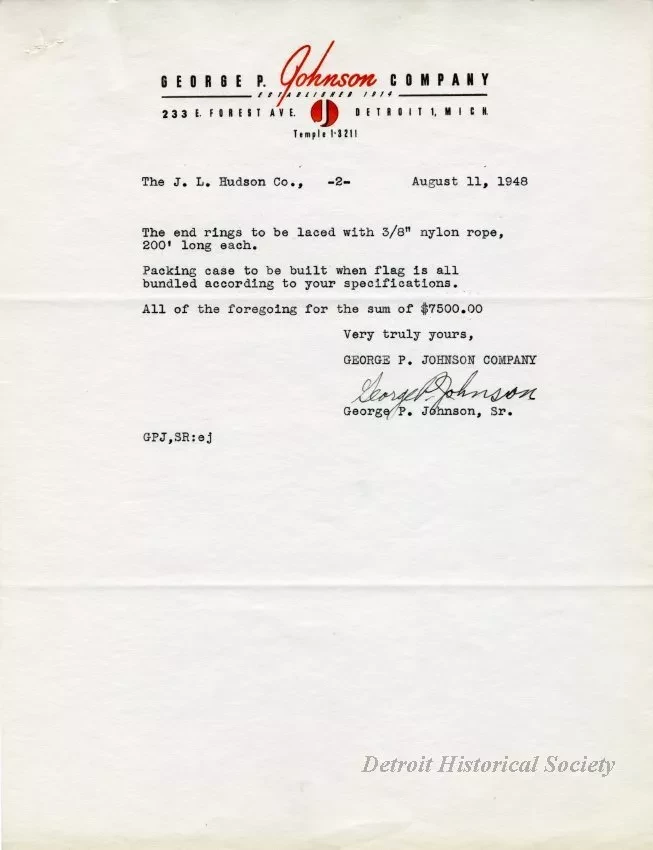 GEORGE P. Johnson COMPANY
ESTABLISHED 1914
233 E. FOREST AVE. J DETROIT 1, MICH.
Temple 1-3211

The J. L. Hudson Co., -2- August 11, 1948

The end rings to be laced with 3/8" nylon rope, 200' long each.

Packing case to be built when flag is all bundled according to your specifications.

All of the foregoing for the sum of $7500.00

Very truly yours,

GEORGE P. JOHNSON COMPANY

George P. Johnson

George P. Johnson, Sr.

GPJ,SR:ej

Detroit Historical Society